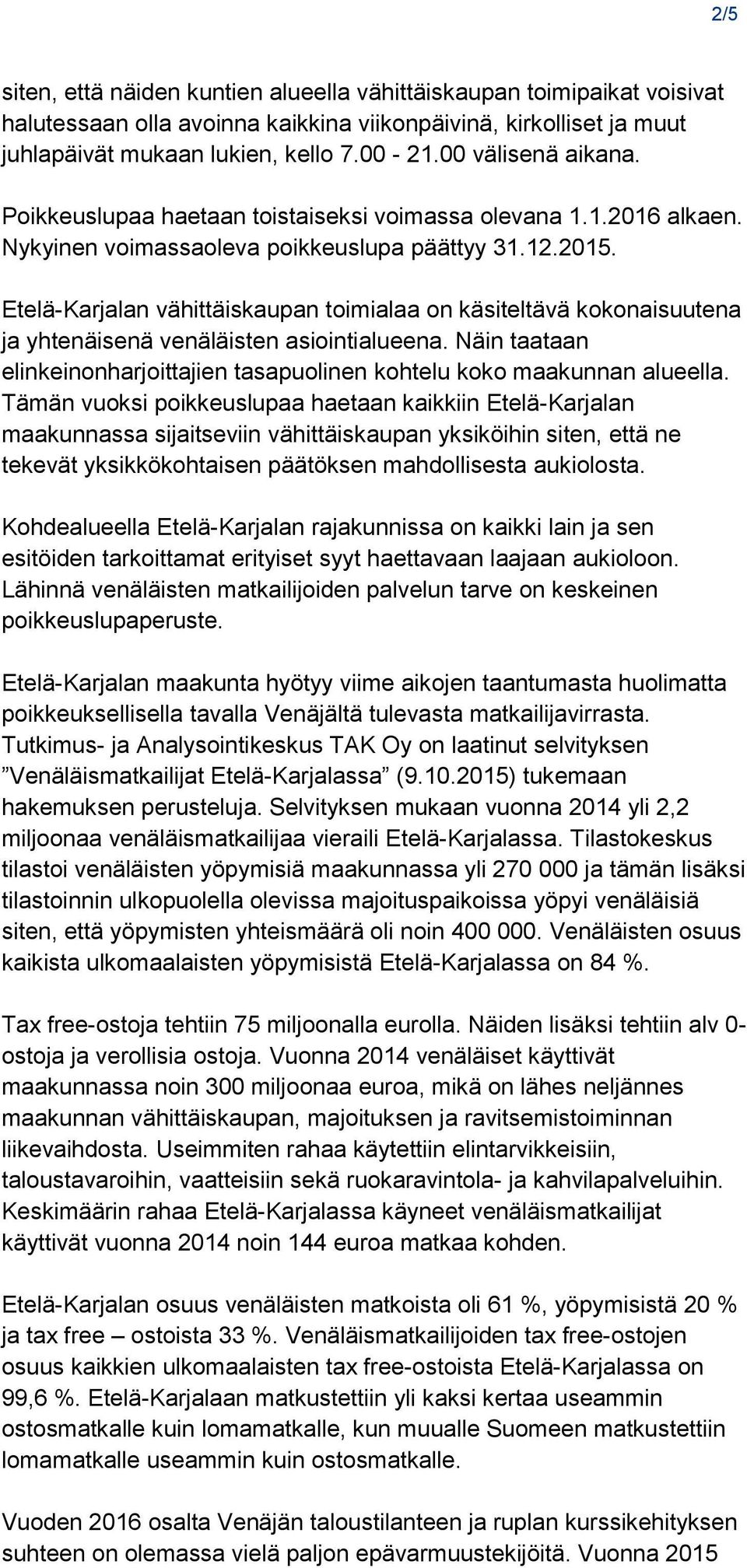 2/5

siten, että näiden kuntien alueella vähittäiskaupan toimipaikat voisivat halutessaan olla avoinna kaikkina viikonpäivinä, kirkolliset ja muut juhlapäivät mukaan lukien, kello 7.00 - 21.00 välisenä aikana.

Poikkeuslupaa haetaan toistaiseksi voimassa olevana 1.1.2016 alkaen. Nykyinen voimassaoleva poikkeuslupa päättyy 31.12.2015.

Etelä-Karjalan vähittäiskaupan toimialaa on käsiteltävä kokonaisuutena ja yhtenäisenä venäläisten asiointialueena. Näin taataan elinkeinonharjoittajien tasapuolinen kohtelu koko maakunnan alueella. Tämän vuoksi poikkeuslupaa haetaan kaikkiin Etelä-Karjalan maakunnassa sijaitseviin vähittäiskaupan yksiköihin siten, että ne tekevät yksikkökohtaisen päätöksen mahdollisesta aukiolosta.

Kohdealueella Etelä-Karjalan rajakunnissa on kaikki lain ja sen esitöiden tarkoittamat erityiset syyt haettavaan laajaan aukioloon. Lähinnä venäläisten matkailijoiden palvelun tarve on keskeinen poikkeuslupaperuste.

Etelä-Karjalan maakunta hyötyy viime aikojen taantumasta huolimatta poikkeuksellisella tavalla Venäjältä tulevasta matkailijavirrasta. Tutkimus- ja Analysointikeskus TAK Oy on laatinut selvityksen ”Venäläismatkailijat Etelä-Karjalassa” (9.10.2015) tukemaan hakemuksen perusteluja. Selvityksen mukaan vuonna 2014 yli 2,2 miljoonaa venäläismatkailijaa vieraili Etelä-Karjalassa. Tilastokeskus tilastoi venäläisten yöpymisiä maakunnassa yli 270 000 ja tämän lisäksi tilastoinnin ulkopuolella olevissa majoituspaikoissa yöpyi venäläisiä siten, että yöpymisten yhteismäärä oli noin 400 000. Venäläisten osuus kaikista ulkomaalaisten yöpymisistä Etelä-Karjalassa on 84 %.

Tax free-ostoja tehtiin 75 miljoonalla eurolla. Näiden lisäksi tehtiin alv 0-ostoja ja verollisia ostoja. Vuonna 2014 venäläiset käyttivät maakunnassa noin 300 miljoonaa euroa, mikä on lähes neljännes maakunnan vähittäiskaupan, majoituksen ja ravitsemistoiminnan liikevaihdosta. Useimmiten rahaa käytettiin elintarvikkeisiin, taloustavaroihin, vaatteisiin sekä ruokaravintola- ja kahvilapalveluihin. Keskimäärin rahaa Etelä-Karjalassa käyneet venäläismatkailijat käyttivät vuonna 2014 noin 144 euroa matkaa kohden.

Etelä-Karjalan osuus venäläisten matkoista oli 61 %, yöpymisistä 20 % ja tax free – ostoista 33 %. Venäläismatkailijoiden tax free-ostojen osuus kaikkien ulkomaalaisten tax free-ostoista Etelä-Karjalassa on 99,6 %. Etelä-Karjalaan matkustettiin yli kaksi kertaa useammin ostosmatkalle kuin lomamatkalle, kun muualle Suomeen matkustettiin lomamatkalle useammin kuin ostosmatkalle.

Vuoden 2016 osalta Venäjän taloustilanteen ja ruplan kurssikehityksen suhteen on olemassa vielä paljon epävarmuustekijöitä. Vuonna 2015